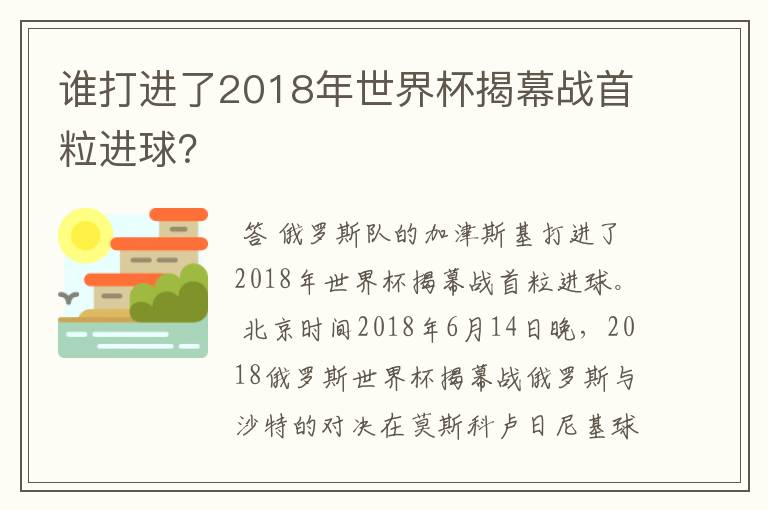 谁打进了2018年世界杯揭幕战首粒进球?

答 俄罗斯队的加津斯基打进了2018年世界杯揭幕战首粒进球。

北京时间2018年6月14日晚，2018俄罗斯世界杯揭幕战俄罗斯与沙特的对决在莫斯科卢日尼基球